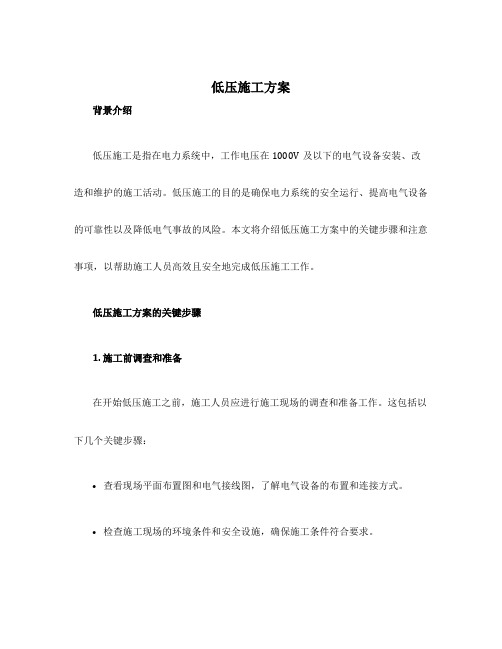 低压施工方案

背景介绍

低压施工是指在电力系统中，工作电压在 1000V 及以下的电气设备安装、改造和维护的施工活动。低压施工的目的是确保电力系统的安全运行、提高电气设备的可靠性以及降低电气事故的风险。本文将介绍低压施工方案中的关键步骤和注意事项，以帮助施工人员高效且安全地完成低压施工工作。

低压施工方案的关键步骤

1. 施工前调查和准备

在开始低压施工之前，施工人员应进行施工现场的调查和准备工作。这包括以下几个关键步骤：

• 查看现场平面布置图和电气接线图，了解电气设备的布置和连接方式。

• 检查施工现场的环境条件和安全设施，确保施工条件符合要求。